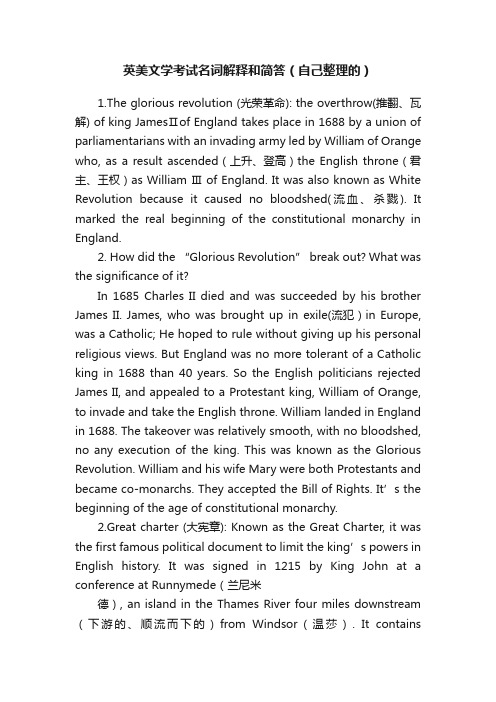 英美文学考试名词解释和简答（自己整理的）

1.The glorious revolution (光荣革命): the overthrow(推翻、瓦解) of king JamesⅡof England takes place in 1688 by a union of parliamentarians with an invading army led by William of Orange who, as a result ascended（上升、登高）the English throne（君主、王权）as William Ⅲ of England. It was also known as White Revolution because it caused no bloodshed(流血、杀戮). It marked the real beginning of the constitutional monarchy in England.

2. How did the “Glorious Revolution” break out? What was the significance of it?

In 1685 Charles II died and was succeeded by his brother James II. James, who was brought up in exile(流犯）in Europe, was a Catholic; He hoped to rule without giving up his personal religious views. But England was no more tolerant of a Catholic king in 1688 than 40 years. So the English politicians rejected James II, and appealed to a Protestant king, William of Orange, to invade and take the English throne. William landed in England in 1688. The takeover was relatively smooth, with no bloodshed, no any execution of the king. This was known as the Glorious Revolution. William and his wife Mary were both Protestants and became co-monarchs. They accepted the Bill of Rights. It’s the beginning of the age of constitutional monarchy.

2.Great charter (大宪章): Known as the Great Charter, it was the first famous political document to limit the king’s powers in English history. It was signed in 1215 by King John at a conference at Runnymede（兰尼米

德）, an island in the Thames River four miles downstream（下游的、顺流而下的）from Windsor（温莎）. It contains